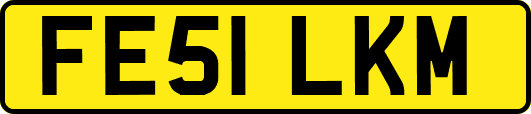 FE51 LKM